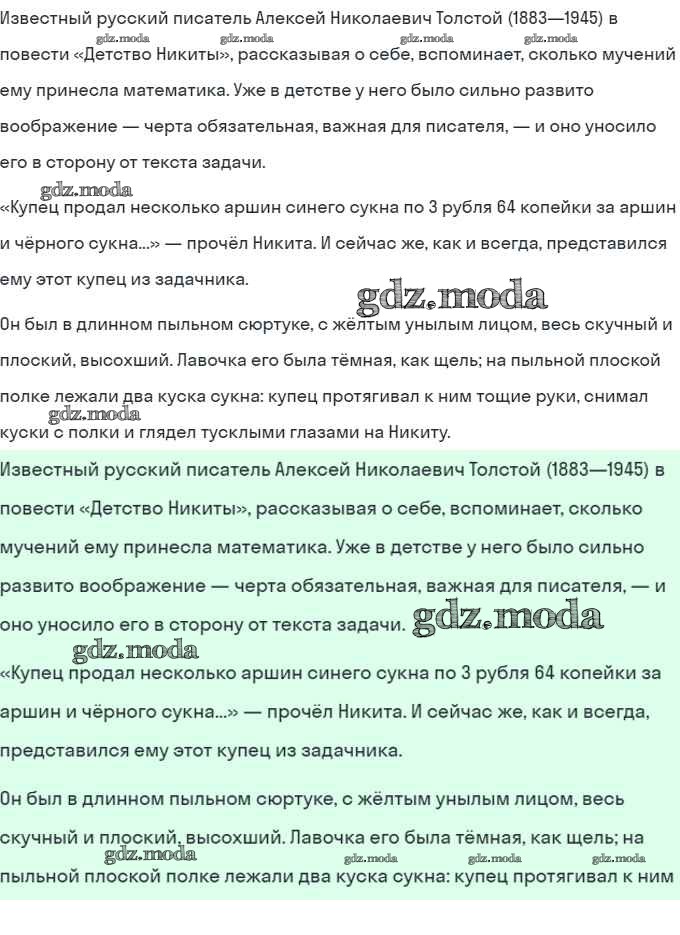 Известный русский писатель Алексей Николаевич Толстой (1883—1945) в повести «Детство Никиты», рассказывая о себе, вспоминает, сколько мучений ему принесла математика. Уже в детстве у него было сильно развито воображение — черта обязательная, важная для писателя, — и оно уносило его в сторону от текста задачи.

gdz.moda gdz.moda gdz.moda gdz.moda

gdz.moda
«Купец продал несколько аршин синего сукна по 3 рубля 64 копейки за аршин и чёрного сукна...» — прочёл Никита. И сейчас же, как и всегда, представился ему этот купец из задачника.

gdz.moda
Он был в длинном пыльном сюртуке, с жёлтым унылым лицом, весь скучный и плоский, высохший. Лавочка его была тёмная, как щель; на пыльной плоской полке лежали два куска сукна: купец протягивал к ним тощие руки, снимал куски с полки и глядел тусклыми глазами на Никиту.

gdz.moda

Известный русский писатель Алексей Николаевич Толстой (1883—1945) в повести «Детство Никиты», рассказывая о себе, вспоминает, сколько мучений ему принесла математика. Уже в детстве у него было сильно развито воображение — черта обязательная, важная для писателя, — и оно уносило его в сторону от текста задачи. gdz.moda

gdz.moda
«Купец продал несколько аршин синего сукна по 3 рубля 64 копейки за аршин и чёрного сукна...» — прочёл Никита. И сейчас же, как и всегда, представился ему этот купец из задачника.

Он был в длинном пыльном сюртуке, с жёлтым унылым лицом, весь скучный и плоский, высохший. Лавочка его была тёмная, как щель; на пыльной плоской полке лежали два куска сукна: купец протягивал к ним

gdz.moda gdz.moda gdz.moda gdz.moda